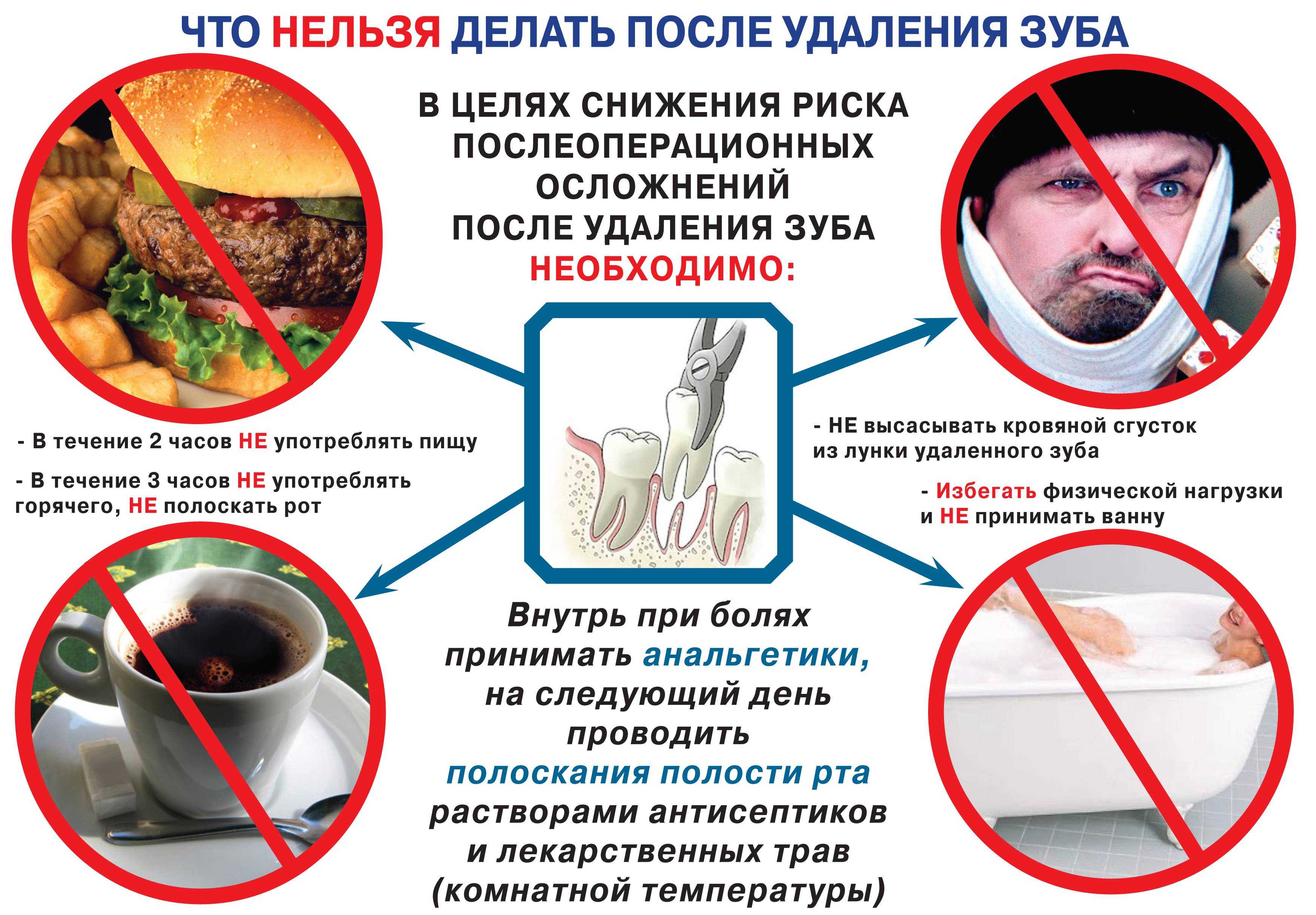 ЧТО НЕЛЬЗЯ ДЕЛАТЬ ПОСЛЕ УДАЛЕНИЯ ЗУБА

В ЦЕЛЯХ СНИЖЕНИЯ РИСКА ПОСЛЕОПЕРАЦИОННЫХ ОСЛОЖНЕНИЙ ПОСЛЕ УДАЛЕНИЯ ЗУБА НЕОБХОДИМО:

- В течение 2 часов НЕ употреблять пищу

- В течение 3 часов НЕ употреблять горячего, НЕ полоскать рот

- НЕ высасывать кровяной сгусток из лунки удаленного зуба

- Избегать физической нагрузки и НЕ принимать ванну

Внутрь при болях принимать анальгетики, на следующий день проводить полоскания полости рта растворами антисептиков и лекарственных трав (комнатной температуры)